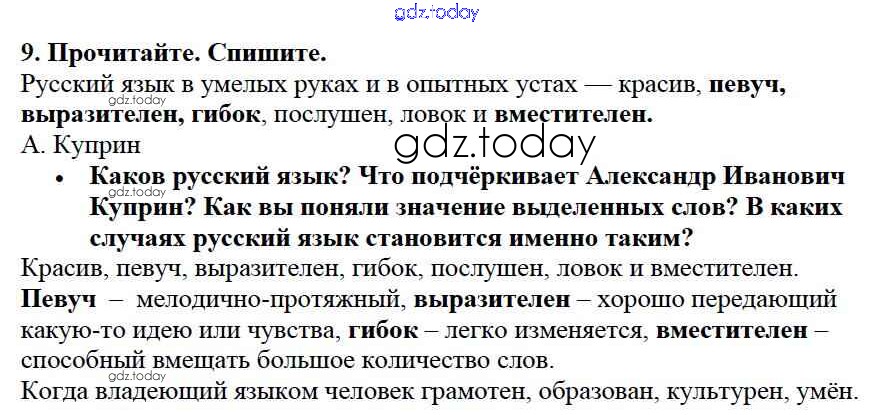 9. Прочитайте. Спишите.

Русский язык в умелых руках и в опытных устах — красив, певуч, выразителен, гибок, послушен, ловок и вместителен.

А. Куприн

• Каков русский язык? Что подчёркивает Александр Иванович Куприн? Как вы поняли значение выделенных слов? В каких случаях русский язык становится именно таким?

Красив, певуч, выразителен, гибок, послушен, ловок и вместителен.

Певуч – мелодично-протяжный, выразителен – хорошо передающий какую-то идею или чувства, гибок – легко изменяется, вместителен – способный вмещать большое количество слов.

Когда владеющий языком человек грамотен, образован, культурен, умён.

gdz.today